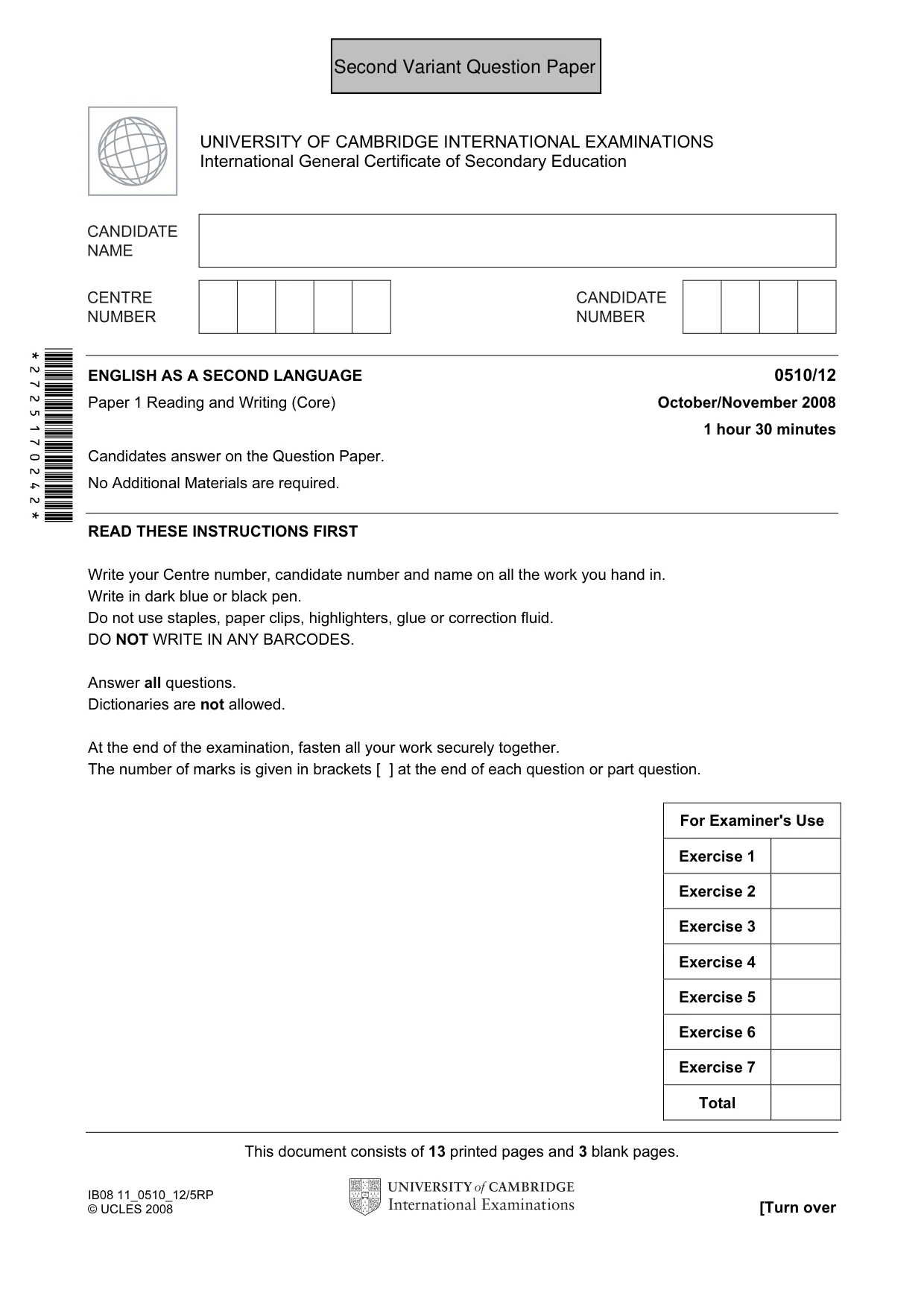 Second Variant Question Paper

UNIVERSITY OF CAMBRIDGE INTERNATIONAL EXAMINATIONS
International General Certificate of Secondary Education

CANDIDATE NAME

CENTRE NUMBER

CANDIDATE NUMBER

*2725170242*

ENGLISH AS A SECOND LANGUAGE
0510/12

Paper 1 Reading and Writing (Core)
October/November 2008
1 hour 30 minutes

Candidates answer on the Question Paper.

No Additional Materials are required.

READ THESE INSTRUCTIONS FIRST

Write your Centre number, candidate number and name on all the work you hand in.
Write in dark blue or black pen.
Do not use staples, paper clips, highlighters, glue or correction fluid.
DO NOT WRITE IN ANY BARCODES.

Answer all questions.
Dictionaries are not allowed.

At the end of the examination, fasten all your work securely together.
The number of marks is given in brackets [ ] at the end of each question or part question.

| For Examiner's Use | |
|---|---|
| Exercise 1 | |
| Exercise 2 | |
| Exercise 3 | |
| Exercise 4 | |
| Exercise 5 | |
| Exercise 6 | |
| Exercise 7 | |
| Total | |

This document consists of 13 printed pages and 3 blank pages.

IB08 11_0510_12/5RP
© UCLES 2008

UNIVERSITY of CAMBRIDGE
International Examinations

[Turn over